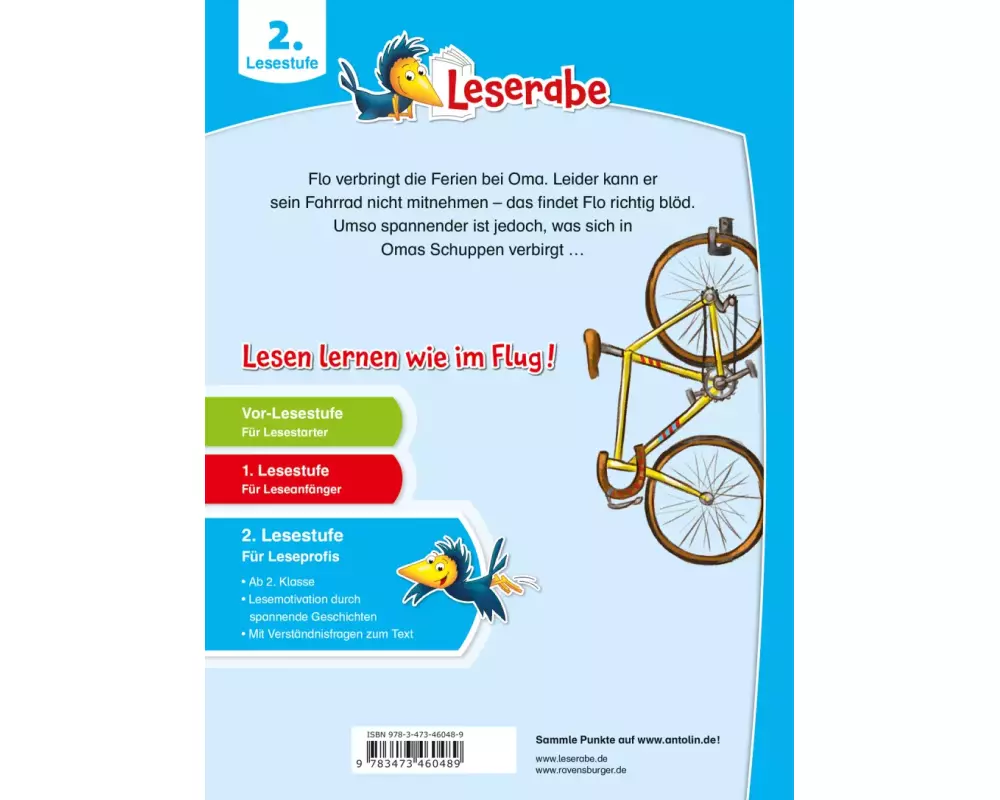 2.
Lesestufe

Leserabe

Flo verbringt die Ferien bei Oma. Leider kann er sein Fahrrad nicht mitnehmen – das findet Flo richtig blöd. Umso spannender ist jedoch, was sich in Omas Schuppen verbirgt …

Lesen lernen wie im Flug!

Vor-Lesestufe
Für Lesestarter

1. Lesestufe
Für Leseanfänger

2. Lesestufe
Für Leseprofis

• Ab 2. Klasse
• Lesemotivation durch spannende Geschichten
• Mit Verständnisfragen zum Text

ISBN 978-3-473-46048-9
9 783473 460489

Sammle Punkte auf www.antolin.de!

www.leserabe.de
www.ravensburger.de